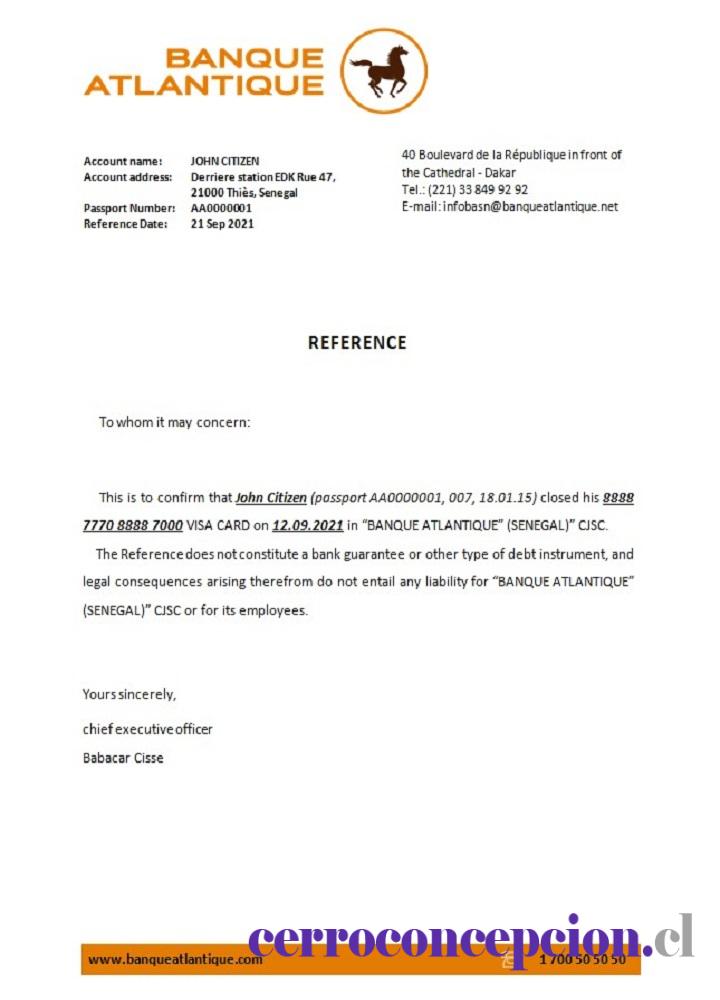 BANQUE ATLANTIQUE

Account name: JOHN CITIZEN
Account address: Derriere station EDK Rue 47, 21000 Thiès, Senegal
Passport Number: AA0000001
Reference Date: 21 Sep 2021

40 Boulevard de la République in front of the Cathedral - Dakar
Tel.: (221) 33 849 92 92
E-mail: infobasn@banqueatlantique.net

REFERENCE

To whom it may concern:

This is to confirm that John Citizen (passport AA0000001, 007, 18.01.15) closed his 8888 7770 8888 7000 VISA CARD on 12.09.2021 in "BANQUE ATLANTIQUE" (SENEGAL)" CJSC.

The Reference does not constitute a bank guarantee or other type of debt instrument, and legal consequences arising therefrom do not entail any liability for "BANQUE ATLANTIQUE" (SENEGAL)" CJSC or for its employees.

Yours sincerely,

chief executive officer

Babacar Cisse

www.banqueatlantique.com

1 700 50 50 50

cerroconcepcion.cl